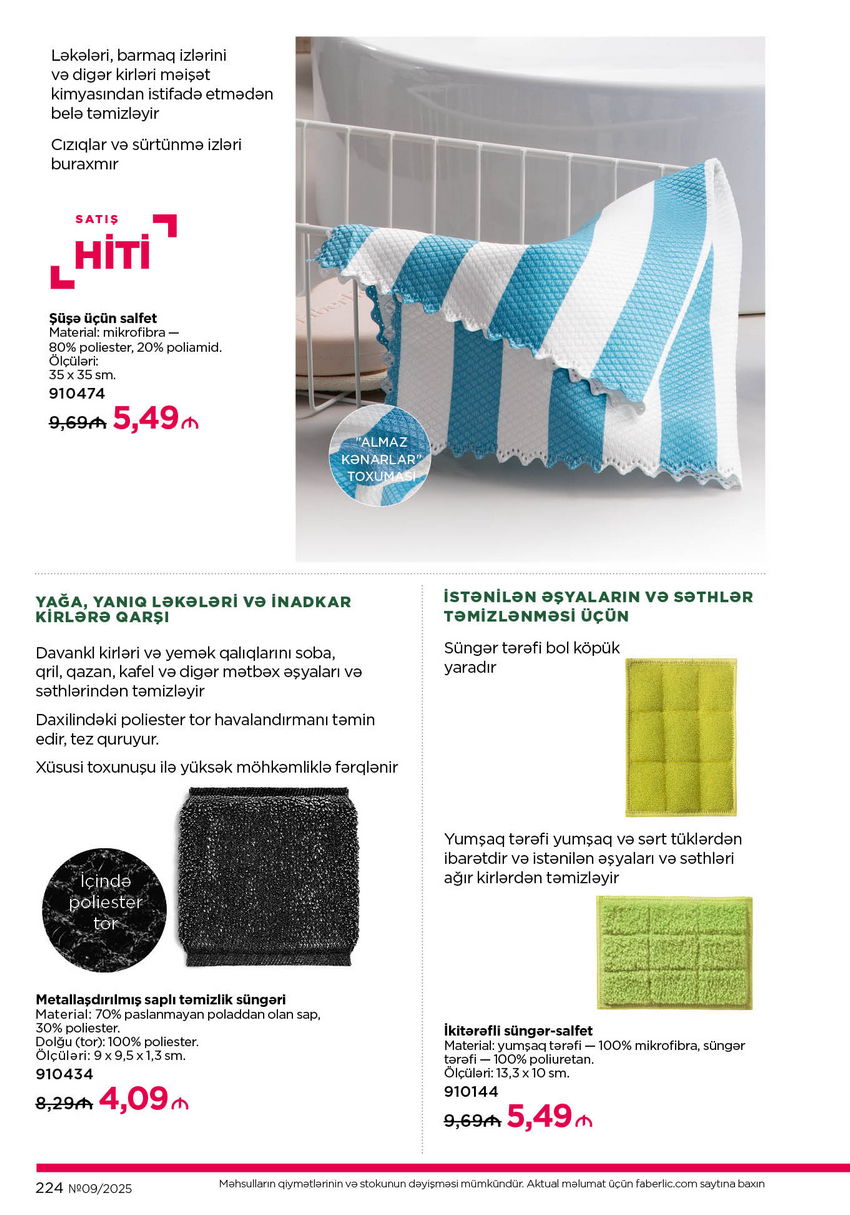 Ləkələri, barmaq izlərini və digər kirləri məişət kimyasından istifadə etmədən belə təmizləyir

Cızıqlar və sürtünmə izləri buraxmır

SATIŞ
HİTİ

Şüşə üçün salfet
Material: mikrofibra — 80% poliester, 20% poliamid.
Ölçüləri:
35 x 35 sm.
910474
9,69₼ 5,49₼

"ALMAZ KƏNARLAR" TOXUMASI

YAĞA, YANIQ LƏKƏLƏRİ VƏ İNADKAR KİRLƏRƏ QARŞI

Davankl kirləri və yemək qalıqlarını soba, qril, qazan, kafel və digər mətbəx əşyaları və səthlərindən təmizləyir

Daxilindəki poliester tor havalandırmanı təmin edir, tez quruyur.

Xüsusi toxunuşu ilə yüksək möhkəmliklə fərqlənir

İçində poliester tor

Metallaşdırılmış saplı təmizlik süngəri
Material: 70% paslanmayan poladdan olan sap, 30% poliester.
Dolğu (tor): 100% poliester.
Ölçüləri: 9 x 9,5 x 1,3 sm.
910434
8,29₼ 4,09₼

İSTƏNİLƏN ƏŞYALARIN VƏ SƏTHLƏR TƏMİZLƏNMƏSİ ÜÇÜN

Süngər tərəfi bol köpük yaradır

Yumşaq tərəfi yumşaq və sərt tüklərdən ibarətdir və istənilən əşyaları və səthləri ağır kirlərdən təmizləyir

İkitərəfli süngər-salfet
Material: yumşaq tərəfi — 100% mikrofibra, süngər tərəfi — 100% poliuretan.
Ölçüləri: 13,3 x 10 sm.
910144
9,69₼ 5,49₼

224 №09/2025

Məhsulların qiymətlərinin və stokunun dəyişməsi mümkündür. Aktual məlumat üçün faberlic.com saytına baxın